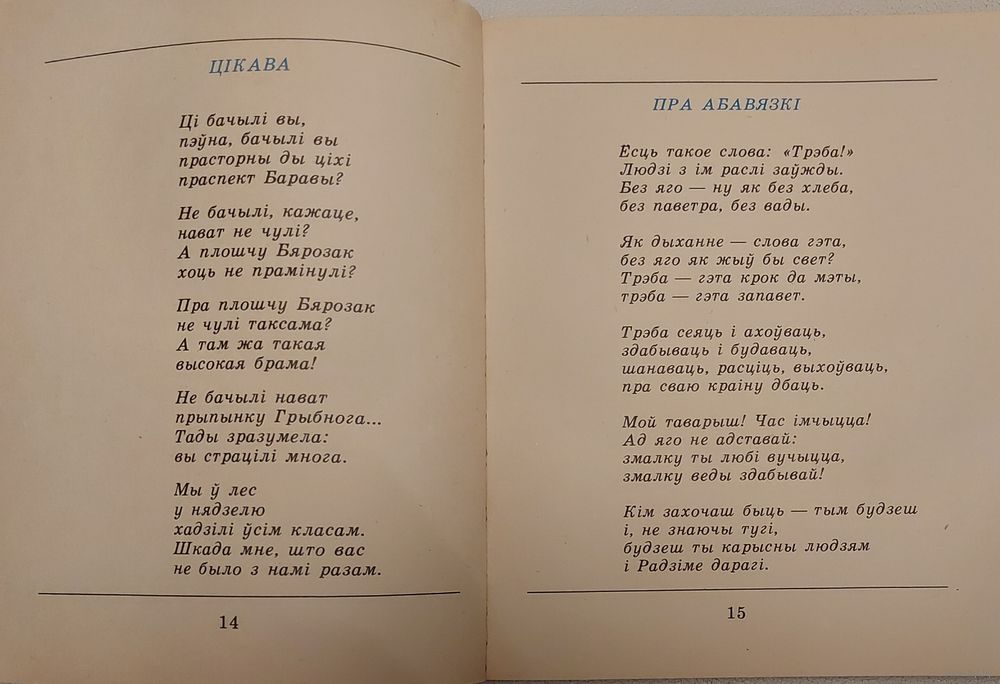 ЦІКАВА

Ці бачылі вы,
пэўна, бачылі вы
прасторны ды ціхі
праспект Баравы?

Не бачылі, кажаце,
нават не чулі?
А плошчу Бярозак
хоць не прамінулі?

Пра плошчу Бярозак
не чулі таксама?
А там жа такая
высокая брама!

Не бачылі нават
прыпынку Грыбнога...
Тады зразумела:
вы страцілі многа.

Мы ў лес
у нядзелю
хадзілі ўсім класам.
Шкада мне, што вас
не было з намі разам.

14

ПРА АБАВЯЗКІ

Есць такое слова: «Трэба!»
Людзі з ім раслі заўжды.
Без яго — ну як без хлеба,
без паветра, без вады.

Як дыханне — слова гэта,
без яго як жыў бы свет?
Трэба — гэта крок да мэты,
трэба — гэта запавет.

Трэба сеяць і ахоўваць,
здабываць і будаваць,
шанаваць, расціць, выхоўваць,
пра сваю краіну дбаць.

Мой таварыш! Час імчыцца!
Ад яго не адставай:
змалку ты любі вучыцца,
змалку веды здабывай!

Кім захочаш быць — тым будзеш
і, не знаючы тугі,
будзеш ты карысны людзям
і Радзіме дарагі.

15